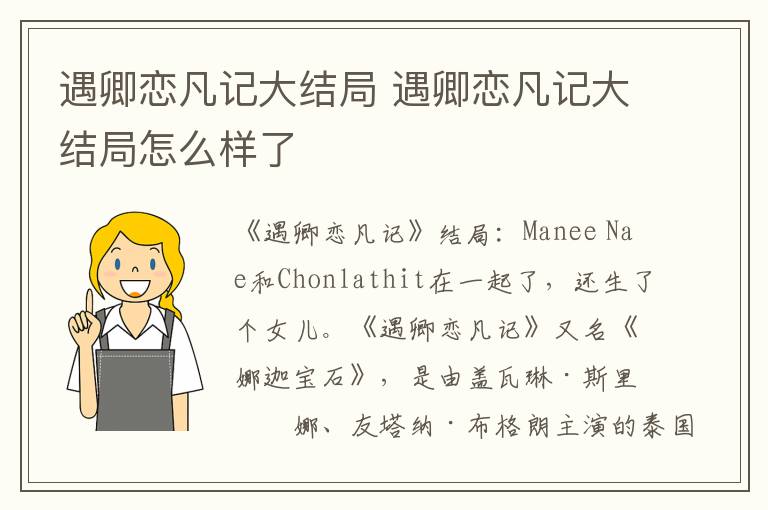 遇卿恋凡记大结局 遇卿恋凡记大结局怎么样了

《遇卿恋凡记》结局：Manee Nae和Chonlathit在一起了，还生了个女儿。《遇卿恋凡记》又名《娜迦宝石》，是由盖瓦琳·斯里娜、友塔纳·布格朗主演的泰国